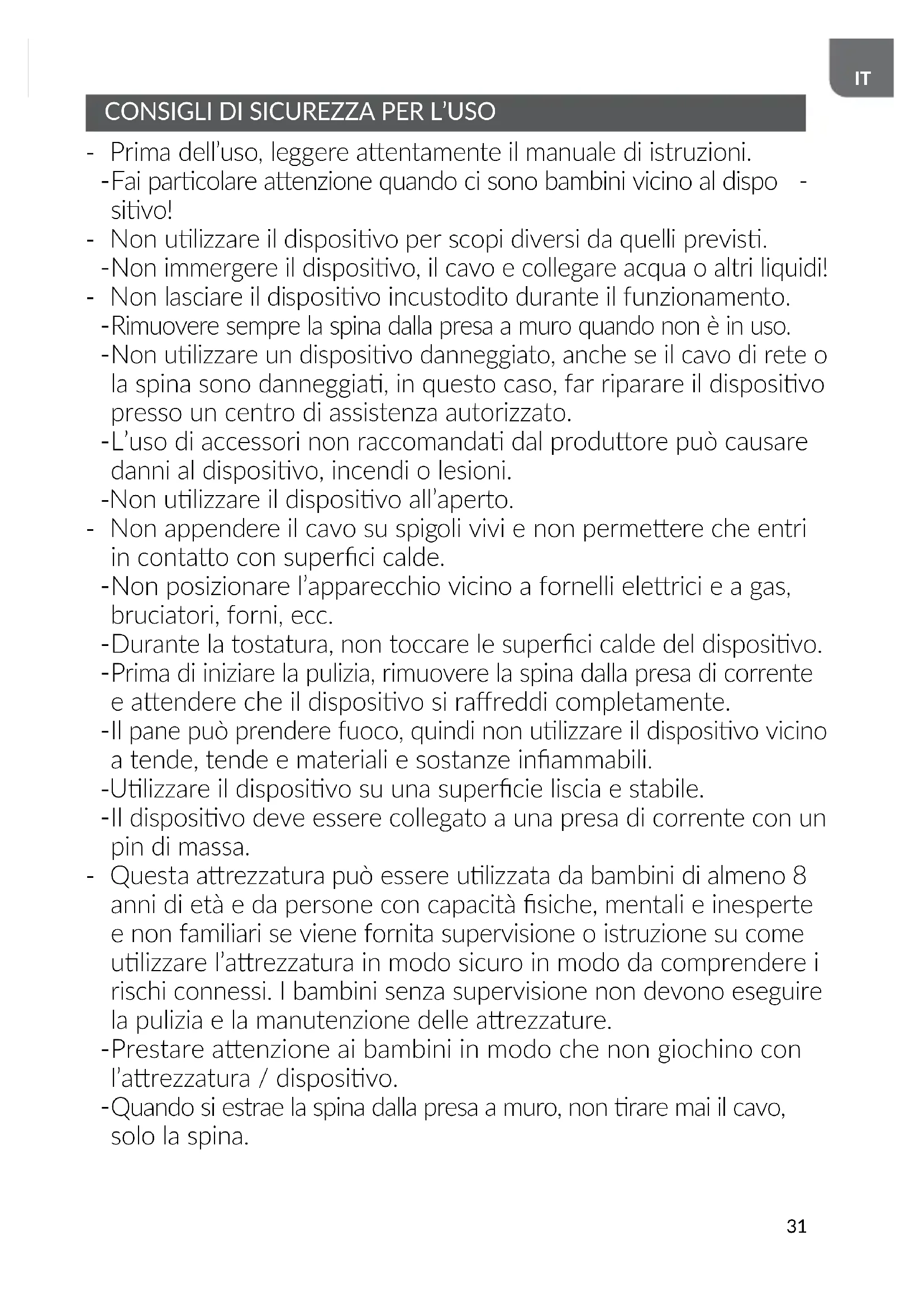 IT

CONSIGLI DI SICUREZZA PER L'USO

- Prima dell'uso, leggere attentamente il manuale di istruzioni.
-Fai particolare attenzione quando ci sono bambini vicino al dispo - sitivo!
- Non utilizzare il dispositivo per scopi diversi da quelli previsti.
-Non immergere il dispositivo, il cavo e collegare acqua o altri liquidi!
- Non lasciare il dispositivo incustodito durante il funzionamento.
-Rimuovere sempre la spina dalla presa a muro quando non è in uso.
-Non utilizzare un dispositivo danneggiato, anche se il cavo di rete o la spina sono danneggiati, in questo caso, far riparare il dispositivo presso un centro di assistenza autorizzato.
-L'uso di accessori non raccomandati dal produttore può causare danni al dispositivo, incendi o lesioni.
-Non utilizzare il dispositivo all'aperto.
- Non appendere il cavo su spigoli vivi e non permettere che entri in contatto con superfici calde.
-Non posizionare l'apparecchio vicino a fornelli elettrici e a gas, bruciatori, forni, ecc.
-Durante la tostatura, non toccare le superfici calde del dispositivo.
-Prima di iniziare la pulizia, rimuovere la spina dalla presa di corrente e attendere che il dispositivo si raffreddi completamente.
-Il pane può prendere fuoco, quindi non utilizzare il dispositivo vicino a tende, tende e materiali e sostanze infiammabili.
-Utilizzare il dispositivo su una superficie liscia e stabile.
-Il dispositivo deve essere collegato a una presa di corrente con un pin di massa.
- Questa attrezzatura può essere utilizzata da bambini di almeno 8 anni di età e da persone con capacità fisiche, mentali e inesperte e non familiari se viene fornita supervisione o istruzione su come utilizzare l'attrezzatura in modo sicuro in modo da comprendere i rischi connessi. I bambini senza supervisione non devono eseguire la pulizia e la manutenzione delle attrezzature.
-Prestare attenzione ai bambini in modo che non giochino con l'attrezzatura / dispositivo.
-Quando si estrae la spina dalla presa a muro, non tirare mai il cavo, solo la spina.

31